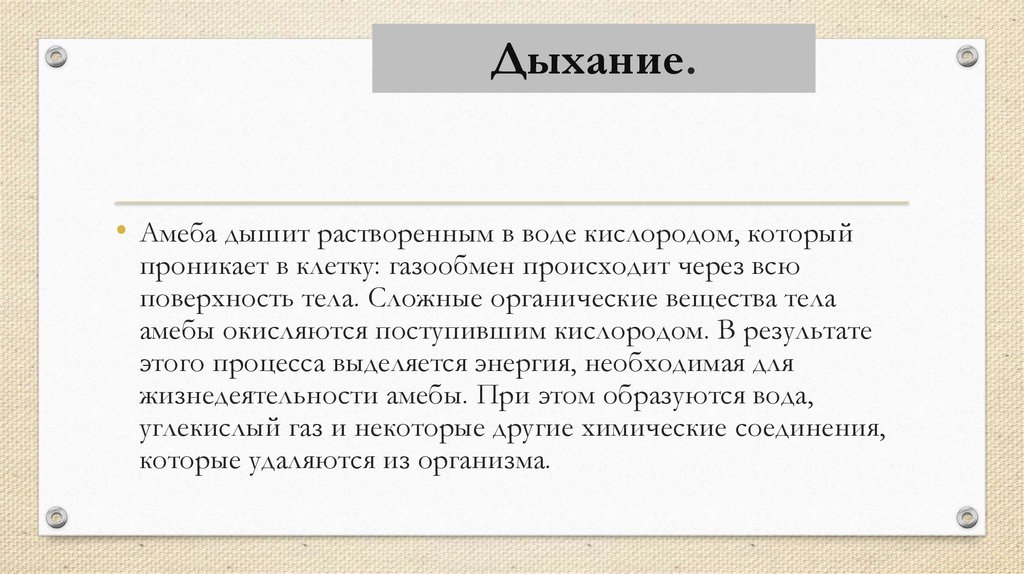 Дыхание.

• Амеба дышит растворенным в воде кислородом, который проникает в клетку: газообмен происходит через всю поверхность тела. Сложные органические вещества тела амебы окисляются поступившим кислородом. В результате этого процесса выделяется энергия, необходимая для жизнедеятельности амебы. При этом образуются вода, углекислый газ и некоторые другие химические соединения, которые удаляются из организма.